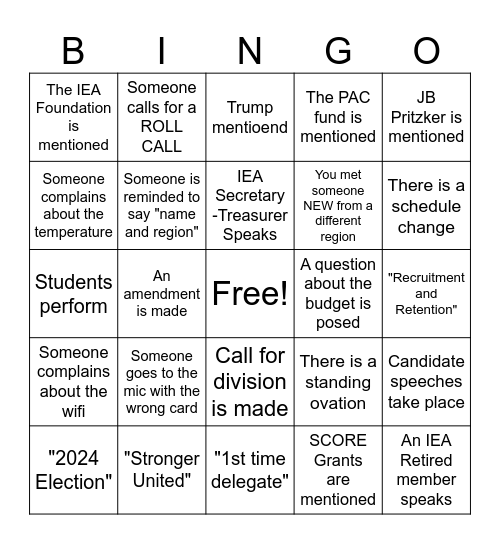 | B | I | N | G | O |
|---|---|---|---|---|
| The IEA Foundation is mentioned | Someone calls for a ROLL CALL | Trump mentioend | The PAC fund is mentioned | JB Pritzker is mentioned |
| Someone complains about the temperature | Someone is reminded to say "name and region" | IEA Secretary -Treasurer Speaks | You met someone NEW from a different region | There is a schedule change |
| Students perform | An amendment is made | Free! | A question about the budget is posed | "Recruitment and Retention" |
| Someone complains about the wifi | Someone goes to the mic with the wrong card | Call for division is made | There is a standing ovation | Candidate speeches take place |
| "2024 Election" | "Stronger United" | "1st time delegate" | SCORE Grants are mentioned | An IEA Retired member speaks |